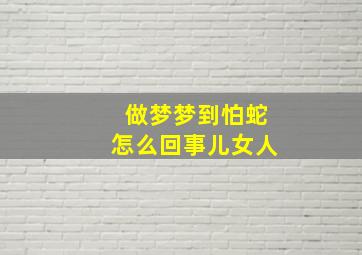 做梦梦到怕蛇
怎么回事儿女人